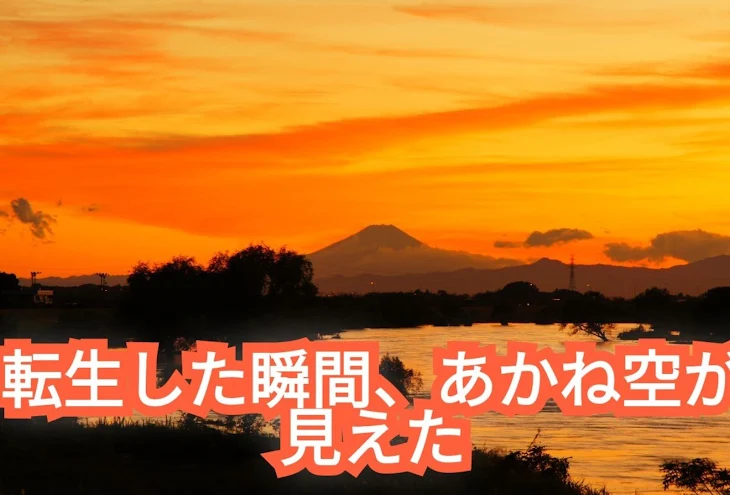 転生した瞬間、あかね空が見えた